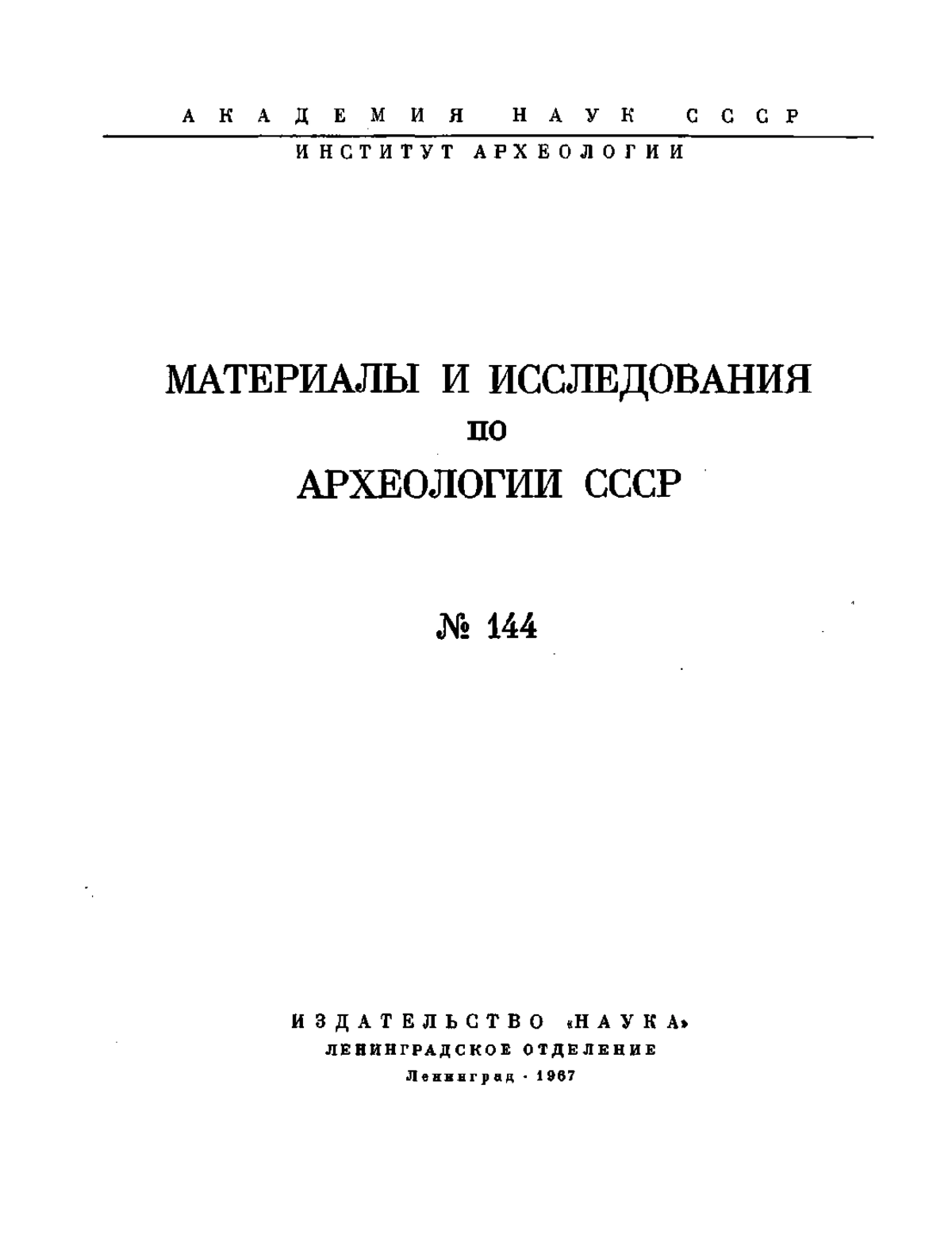 АКАДЕМИЯ НАУК СССР
ИНСТИТУТ АРХЕОЛОГИИ

МАТЕРИАЛЫ И ИССЛЕДОВАНИЯ
ПО
АРХЕОЛОГИИ СССР

№ 144

ИЗДАТЕЛЬСТВО «НАУКА»
ЛЕНИНГРАДСКОЕ ОТДЕЛЕНИЕ
Ленинград · 1967